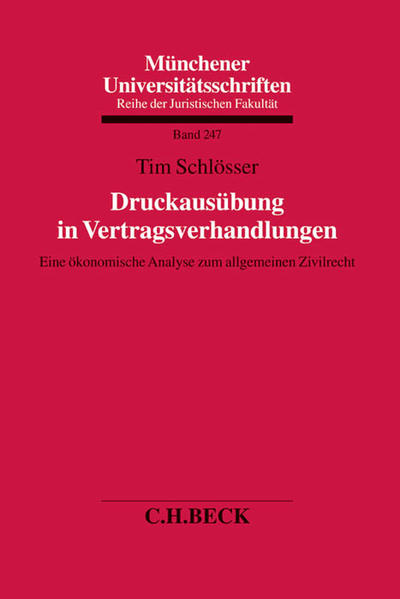 Münchener Universitätsschriften
Reihe der Juristischen Fakultät

Band 247

Tim Schlösser

Druckausübung in Vertragsverhandlungen

Eine ökonomische Analyse zum allgemeinen Zivilrecht

C.H.BECK